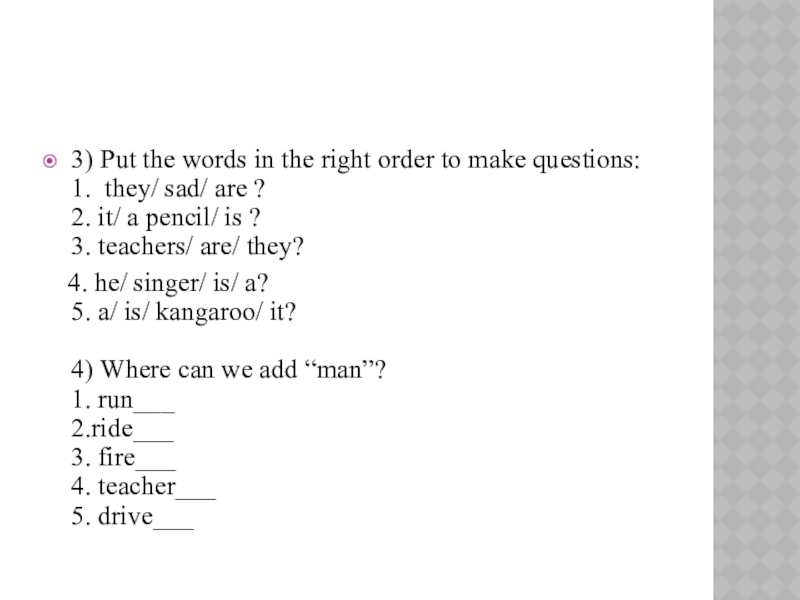 • 3) Put the words in the right order to make questions:
1. they/ sad/ are ?
2. it/ a pencil/ is ?
3. teachers/ are/ they?
4. he/ singer/ is/ a?
5. a/ is/ kangaroo/ it?

4) Where can we add "man"?
1. run____
2.ride____
3. fire____
4. teacher____
5. drive____